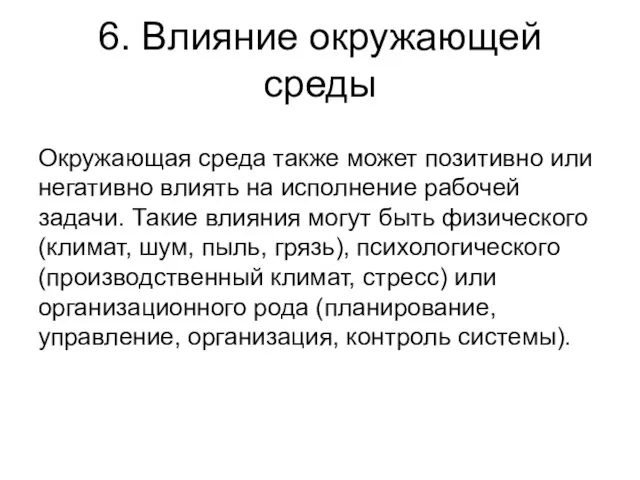 6. Влияние окружающей среды

Окружающая среда также может позитивно или негативно влиять на исполнение рабочей задачи. Такие влияния могут быть физического (климат, шум, пыль, грязь), психологического (производственный климат, стресс) или организационного рода (планирование, управление, организация, контроль системы).